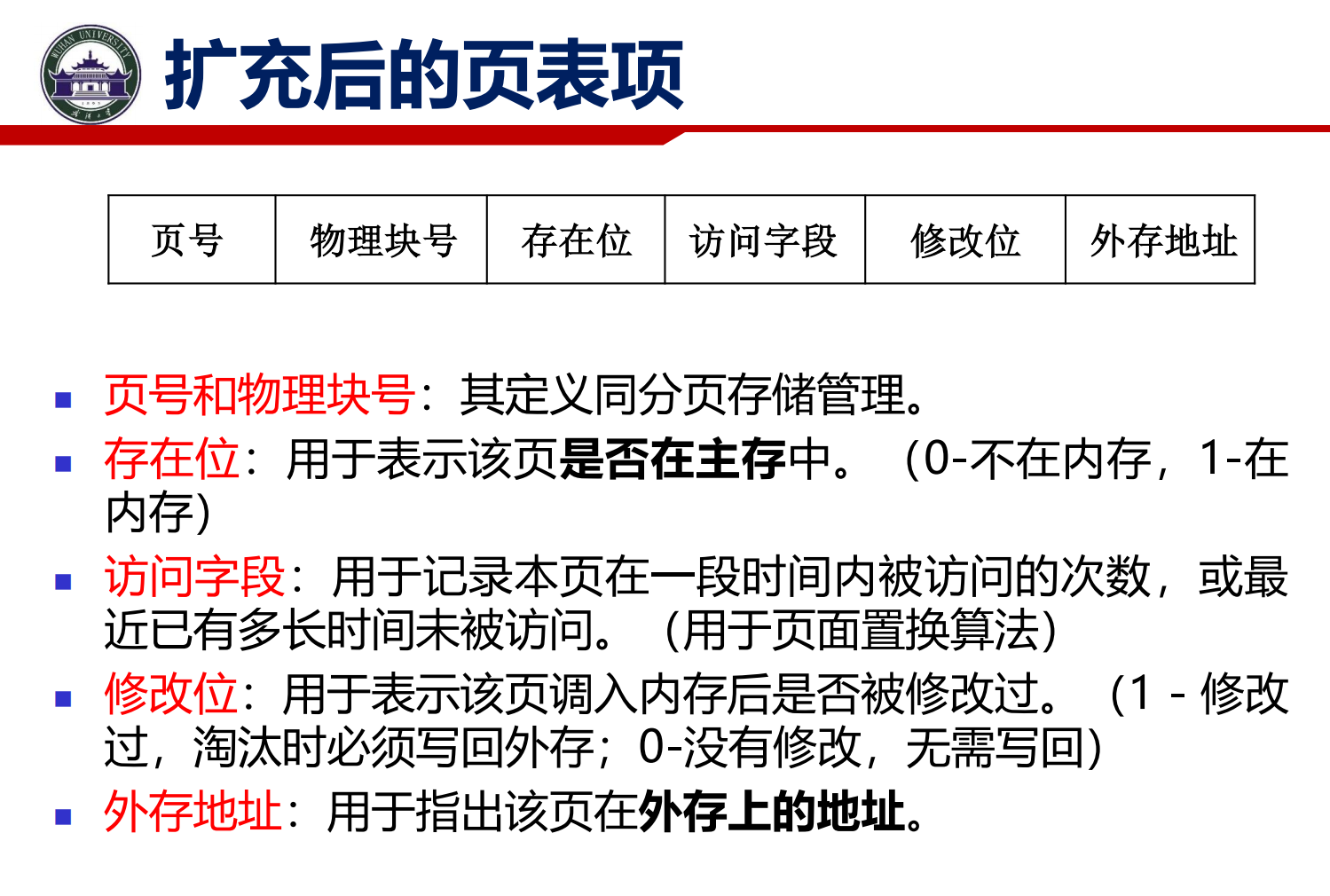 扩充后的页表项

| 页号 | 物理块号 | 存在位 | 访问字段 | 修改位 | 外存地址 |
|---|---|---|---|---|---|

• 页号和物理块号：其定义同分页存储管理。
• 存在位：用于表示该页是否在主存中。（0-不在内存，1-在内存）
• 访问字段：用于记录本页在一段时间内被访问的次数，或最近已有多长时间未被访问。（用于页面置换算法）
• 修改位：用于表示该页调入内存后是否被修改过。（1 - 修改过，淘汰时必须写回外存；0-没有修改，无需写回）
• 外存地址：用于指出该页在外存上的地址。